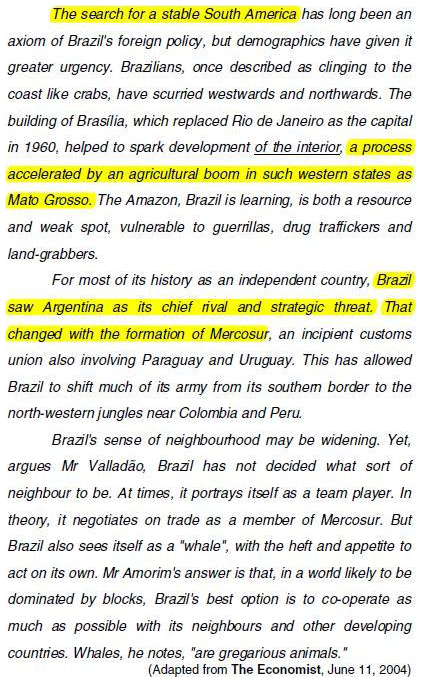 The search for a stable South America has long been an axiom of Brazil's foreign policy, but demographics have given it greater urgency. Brazilians, once described as clinging to the coast like crabs, have scurried westwards and northwards. The building of Brasília, which replaced Rio de Janeiro as the capital in 1960, helped to spark development of the interior, a process accelerated by an agricultural boom in such western states as Mato Grosso. The Amazon, Brazil is learning, is both a resource and weak spot, vulnerable to guerrillas, drug traffickers and land-grabbers.

For most of its history as an independent country, Brazil saw Argentina as its chief rival and strategic threat. That changed with the formation of Mercosur, an incipient customs union also involving Paraguay and Uruguay. This has allowed Brazil to shift much of its army from its southern border to the north-western jungles near Colombia and Peru.

Brazil's sense of neighbourhood may be widening. Yet, argues Mr Valladão, Brazil has not decided what sort of neighbour to be. At times, it portrays itself as a team player. In theory, it negotiates on trade as a member of Mercosur. But Brazil also sees itself as a "whale", with the heft and appetite to act on its own. Mr Amorim's answer is that, in a world likely to be dominated by blocks, Brazil's best option is to co-operate as much as possible with its neighbours and other developing countries. Whales, he notes, "are gregarious animals."

(Adapted from The Economist, June 11, 2004)